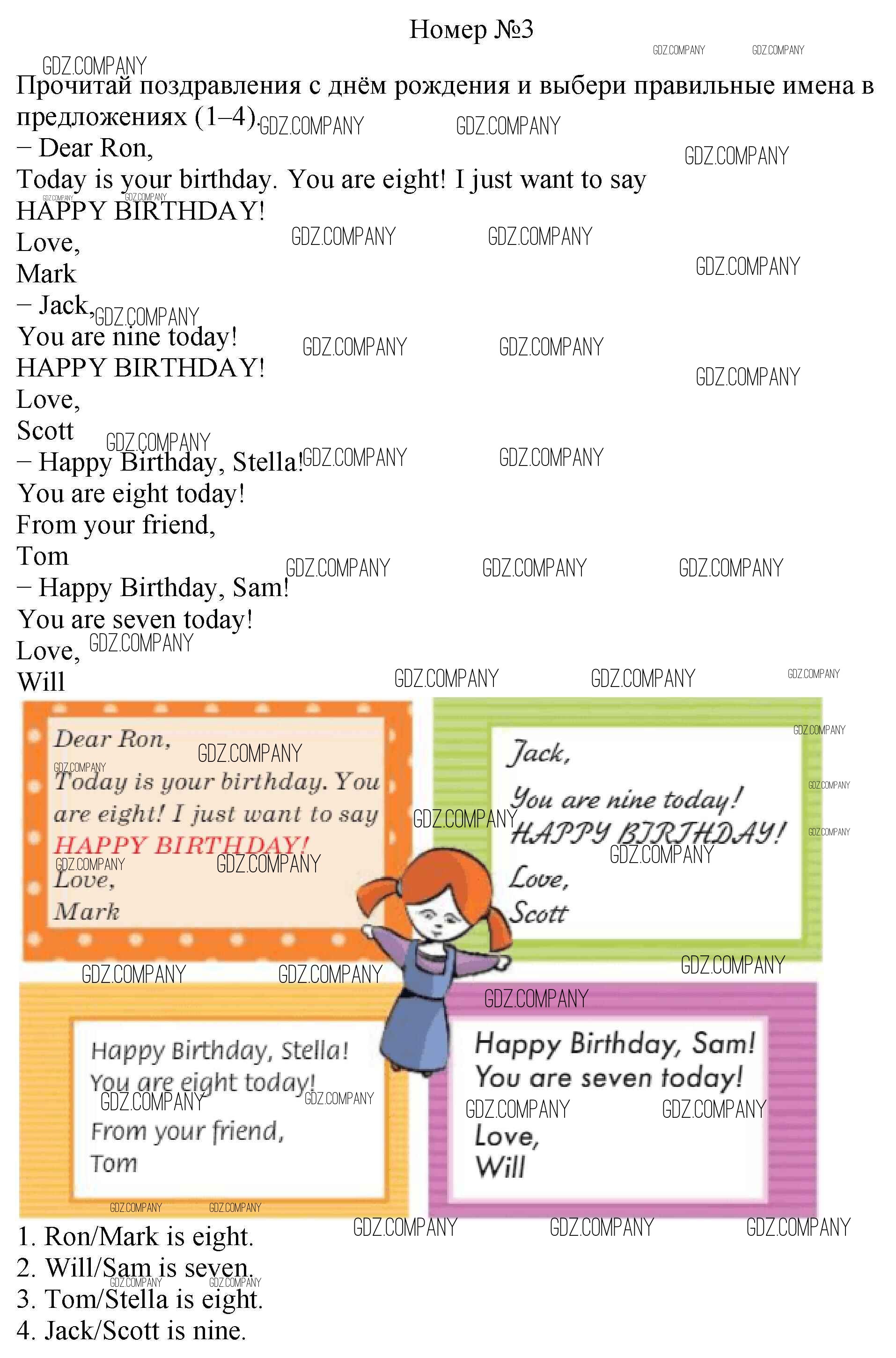 Номер №3

GDZ.COMPANY

Прочитай поздравления с днём рождения и выбери правильные имена в предложениях (1–4).

– Dear Ron,
Today is your birthday. You are eight! I just want to say HAPPY BIRTHDAY!
Love,
Mark

– Jack,
You are nine today!
HAPPY BIRTHDAY!
Love,
Scott

– Happy Birthday, Stella!
You are eight today!
From your friend,
Tom

– Happy Birthday, Sam!
You are seven today!
Love,
Will

Dear Ron,
Today is your birthday. You are eight! I just want to say HAPPY BIRTHDAY!
Love,
Mark

Jack,
You are nine today!
HAPPY BIRTHDAY!
Love,
Scott

Happy Birthday, Stella!
You are eight today!
From your friend,
Tom

Happy Birthday, Sam!
You are seven today!
Love,
Will

1. Ron/Mark is eight.
2. Will/Sam is seven.
3. Tom/Stella is eight.
4. Jack/Scott is nine.